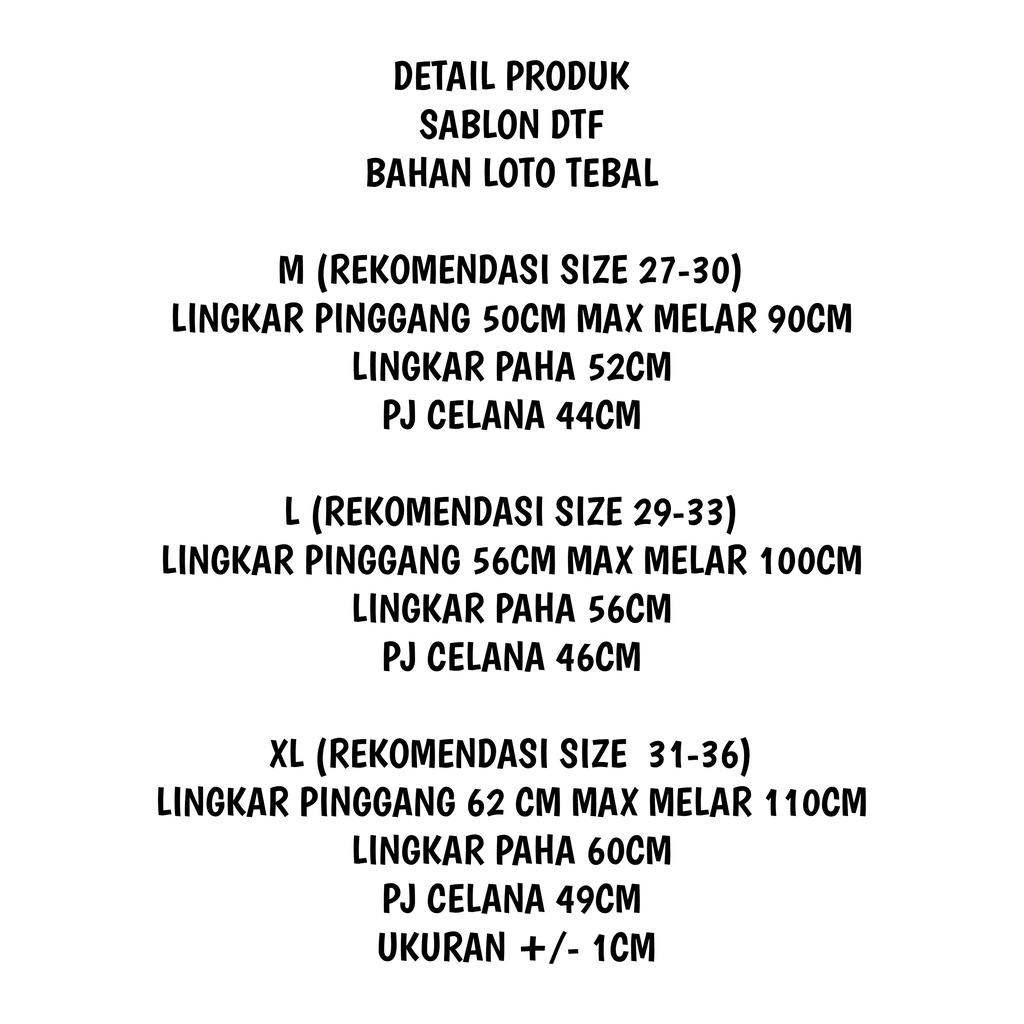 DETAIL PRODUK
SABLON DTF
BAHAN LOTO TEBAL

M (REKOMENDASI SIZE 27-30)
LINGKAR PINGGANG 50CM MAX MELAR 90CM
LINGKAR PAHA 52CM
PJ CELANA 44CM

L (REKOMENDASI SIZE 29-33)
LINGKAR PINGGANG 56CM MAX MELAR 100CM
LINGKAR PAHA 56CM
PJ CELANA 46CM

XL (REKOMENDASI SIZE 31-36)
LINGKAR PINGGANG 62 CM MAX MELAR 110CM
LINGKAR PAHA 60CM
PJ CELANA 49CM
UKURAN +/- 1CM